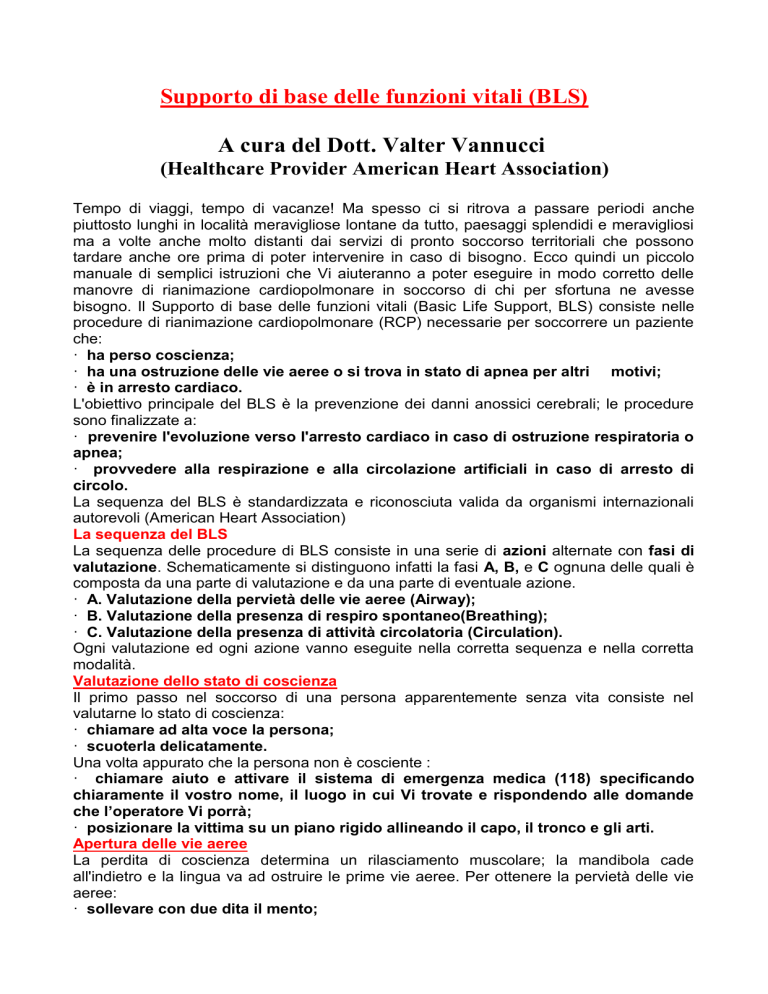 Supporto di base delle funzioni vitali (BLS)

A cura del Dott. Valter Vannucci
(Healthcare Provider American Heart Association)

Tempo di viaggi, tempo di vacanze! Ma spesso ci si ritrova a passare periodi anche piuttosto lunghi in località meravigliose lontane da tutto, paesaggi splendidi e meravigliosi ma a volte anche molto distanti dai servizi di pronto soccorso territoriali che possono tardare anche ore prima di poter intervenire in caso di bisogno. Ecco quindi un piccolo manuale di semplici istruzioni che Vi aiuteranno a poter eseguire in modo corretto delle manovre di rianimazione cardiopolmonare in soccorso di chi per sfortuna ne avesse bisogno. Il Supporto di base delle funzioni vitali (Basic Life Support, BLS) consiste nelle procedure di rianimazione cardiopolmonare (RCP) necessarie per soccorrere un paziente che:
· ha perso coscienza;
· ha una ostruzione delle vie aeree o si trova in stato di apnea per altri motivi;
· è in arresto cardiaco.
L'obiettivo principale del BLS è la prevenzione dei danni anossici cerebrali; le procedure sono finalizzate a:
· prevenire l'evoluzione verso l'arresto cardiaco in caso di ostruzione respiratoria o apnea;
· provvedere alla respirazione e alla circolazione artificiali in caso di arresto di circolo.
La sequenza del BLS è standardizzata e riconosciuta valida da organismi internazionali autorevoli (American Heart Association)
La sequenza del BLS
La sequenza delle procedure di BLS consiste in una serie di azioni alternate con fasi di valutazione. Schematicamente si distinguono infatti la fasi A, B, e C ognuna delle quali è composta da una parte di valutazione e da una parte di eventuale azione.
· A. Valutazione della pervietà delle vie aeree (Airway);
· B. Valutazione della presenza di respiro spontaneo(Breathing);
· C. Valutazione della presenza di attività circolatoria (Circulation).
Ogni valutazione ed ogni azione vanno eseguite nella corretta sequenza e nella corretta modalità.
Valutazione dello stato di coscienza
Il primo passo nel soccorso di una persona apparentemente senza vita consiste nel valutarne lo stato di coscienza:
· chiamare ad alta voce la persona;
· scuoterla delicatamente.
Una volta appurato che la persona non è cosciente :
· chiamare aiuto e attivare il sistema di emergenza medica (118) specificando chiaramente il vostro nome, il luogo in cui Vi trovate e rispondendo alle domande che l'operatore Vi porrà;
· posizionare la vittima su un piano rigido allineando il capo, il tronco e gli arti.
Apertura delle vie aeree
La perdita di coscienza determina un rilasciamento muscolare; la mandibola cade all'indietro e la lingua va ad ostruire le prime vie aeree. Per ottenere la pervietà delle vie aeree:
· sollevare con due dita il mento;